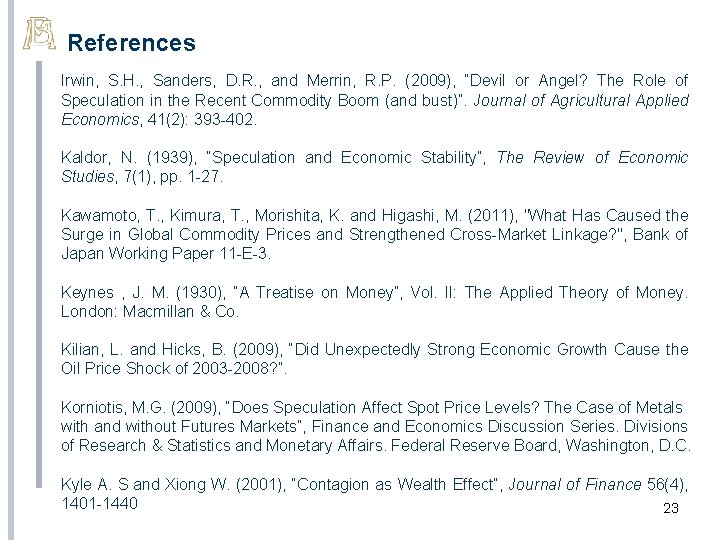 References

Irwin, S.H., Sanders, D.R., and Merrin, R.P. (2009), "Devil or Angel? The Role of Speculation in the Recent Commodity Boom (and bust)". Journal of Agricultural Applied Economics, 41(2): 393-402.

Kaldor, N. (1939), "Speculation and Economic Stability", The Review of Economic Studies, 7(1), pp. 1-27.

Kawamoto, T., Kimura, T., Morishita, K. and Higashi, M. (2011), "What Has Caused the Surge in Global Commodity Prices and Strengthened Cross-Market Linkage?", Bank of Japan Working Paper 11-E-3.

Keynes , J. M. (1930), "A Treatise on Money", Vol. II: The Applied Theory of Money. London: Macmillan & Co.

Kilian, L. and Hicks, B. (2009), "Did Unexpectedly Strong Economic Growth Cause the Oil Price Shock of 2003-2008?".

Korniotis, M.G. (2009), "Does Speculation Affect Spot Price Levels? The Case of Metals with and without Futures Markets", Finance and Economics Discussion Series. Divisions of Research & Statistics and Monetary Affairs. Federal Reserve Board, Washington, D.C.

Kyle A. S and Xiong W. (2001), "Contagion as Wealth Effect", Journal of Finance 56(4), 1401-1440

23